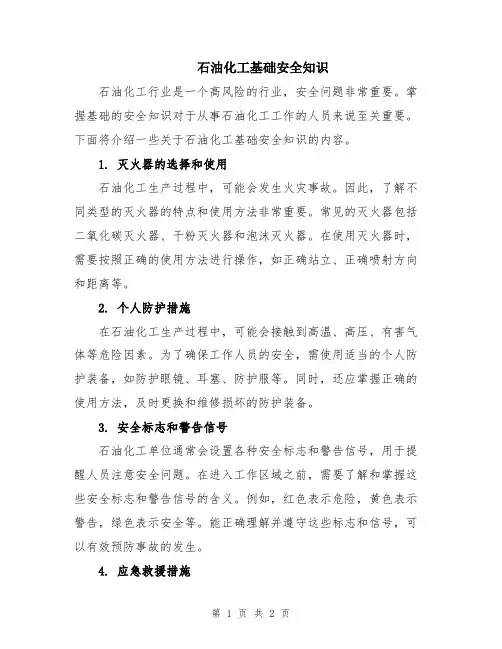 石油化工基础安全知识

石油化工行业是一个高风险的行业，安全问题非常重要。掌握基础的安全知识对于从事石油化工工作的人员来说至关重要。下面将介绍一些关于石油化工基础安全知识的内容。

1. 灭火器的选择和使用

石油化工生产过程中，可能会发生火灾事故。因此，了解不同类型的灭火器的特点和使用方法非常重要。常见的灭火器包括二氧化碳灭火器、干粉灭火器和泡沫灭火器。在使用灭火器时，需要按照正确的使用方法进行操作，如正确站立、正确喷射方向和距离等。

2. 个人防护措施

在石油化工生产过程中，可能会接触到高温、高压、有害气体等危险因素。为了确保工作人员的安全，需使用适当的个人防护装备，如防护眼镜、耳塞、防护服等。同时，还应掌握正确的使用方法，及时更换和维修损坏的防护装备。

3. 安全标志和警告信号

石油化工单位通常会设置各种安全标志和警告信号，用于提醒人员注意安全问题。在进入工作区域之前，需要了解和掌握这些安全标志和警告信号的含义。例如，红色表示危险，黄色表示警告，绿色表示安全等。能正确理解并遵守这些标志和信号，可以有效预防事故的发生。

4. 应急救援措施

第 1 页 共 2 页